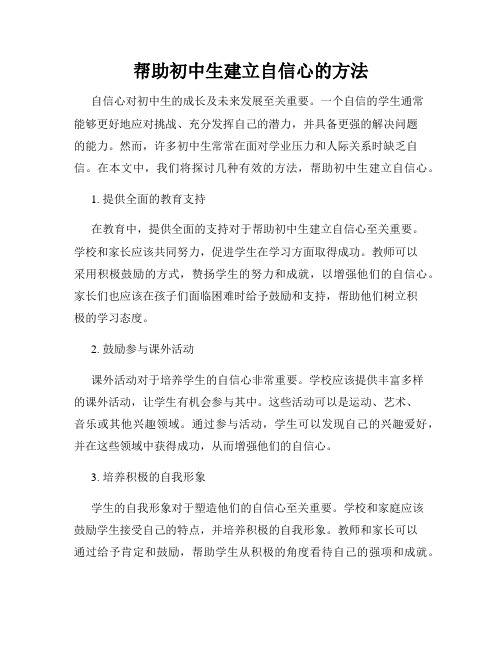 帮助初中生建立自信心的方法

自信心对初中生的成长及未来发展至关重要。一个自信的学生通常能够更好地应对挑战、充分发挥自己的潜力，并具备更强的解决问题的能力。然而，许多初中生常常在面对学业压力和人际关系时缺乏自信。在本文中，我们将探讨几种有效的方法，帮助初中生建立自信心。

1. 提供全面的教育支持

在教育中，提供全面的支持对于帮助初中生建立自信心至关重要。学校和家长应该共同努力，促进学生在学习方面取得成功。教师可以采用积极鼓励的方式，赞扬学生的努力和成就，以增强他们的自信心。家长们也应该在孩子们面临困难时给予鼓励和支持，帮助他们树立积极的学习态度。

2. 鼓励参与课外活动

课外活动对于培养学生的自信心非常重要。学校应该提供丰富多样的课外活动，让学生有机会参与其中。这些活动可以是运动、艺术、音乐或其他兴趣领域。通过参与活动，学生可以发现自己的兴趣爱好，并在这些领域中获得成功，从而增强他们的自信心。

3. 培养积极的自我形象

学生的自我形象对于塑造他们的自信心至关重要。学校和家庭应该鼓励学生接受自己的特点，并培养积极的自我形象。教师和家长可以通过给予肯定和鼓励，帮助学生从积极的角度看待自己的强项和成就。